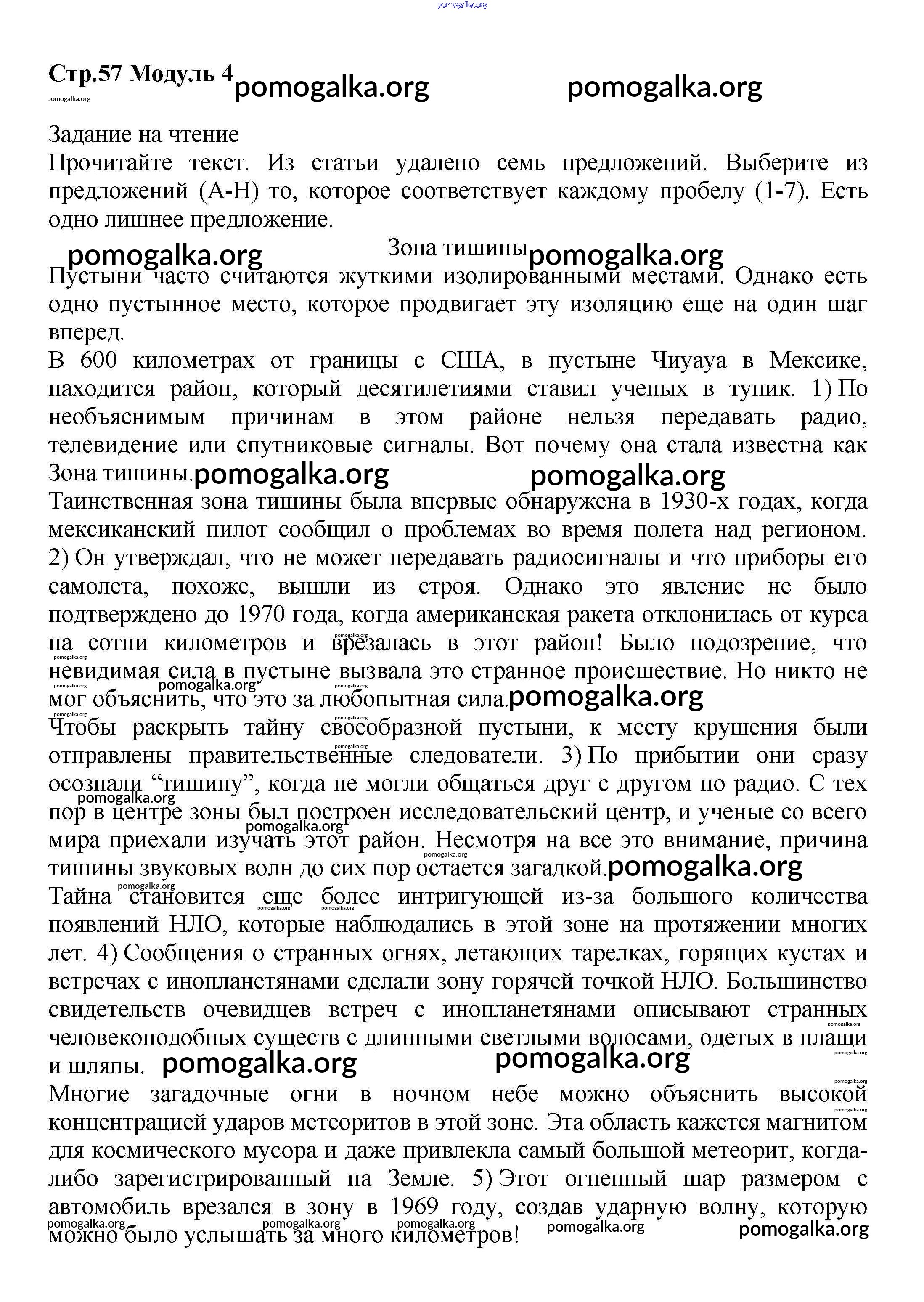 pomogalka.org

Стр.57 Модуль 4 pomogalka.org pomogalka.org
pomogalka.org

Задание на чтение
Прочитайте текст. Из статьи удалено семь предложений. Выберите из предложений (А-Н) то, которое соответствует каждому пробелу (1-7). Есть одно лишнее предложение.

pomogalka.org Зона тишины pomogalka.org

Пустыни часто считаются жуткими изолированными местами. Однако есть одно пустынное место, которое продвигает эту изоляцию еще на один шаг вперед.
В 600 километрах от границы с США, в пустыне Чиуауа в Мексике, находится район, который десятилетиями ставил ученых в тупик. 1) По необъяснимым причинам в этом районе нельзя передавать радио, телевидение или спутниковые сигналы. Вот почему она стала известна как Зона тишины. pomogalka.org pomogalka.org
Таинственная зона тишины была впервые обнаружена в 1930-х годах, когда мексиканский пилот сообщил о проблемах во время полета над регионом. 2) Он утверждал, что не может передавать радиосигналы и что приборы его самолета, похоже, вышли из строя. Однако это явление не было подтверждено до 1970 года, когда американская ракета отклонилась от курса на сотни километров и врезалась в этот район! Было подозрение, что невидимая сила в пустыне вызвала это странное происшествие. Но никто не мог объяснить, что это за любопытная сила. pomogalka.org
Чтобы раскрыть тайну своеобразной пустыни, к месту крушения были отправлены правительственные следователи. 3) По прибытии они сразу осознали “тишину”, когда не могли общаться друг с другом по радио. С тех пор в центре зоны был построен исследовательский центр, и ученые со всего мира приехали изучать этот район. Несмотря на все это внимание, причина тишины звуковых волн до сих пор остается загадкой. pomogalka.org
Тайна становится еще более интригующей из-за большого количества появлений НЛО, которые наблюдались в этой зоне на протяжении многих лет. 4) Сообщения о странных огнях, летающих тарелках, горящих кустах и встречах с инопланетянами сделали зону горячей точкой НЛО. Большинство свидетельств очевидцев встреч с инопланетянами описывают странных человекоподобных существ с длинными светлыми волосами, одетых в плащи и шляпы. pomogalka.org pomogalka.org
Многие загадочные огни в ночном небе можно объяснить высокой концентрацией ударов метеоритов в этой зоне. Эта область кажется магнитом для космического мусора и даже привлекла самый большой метеорит, когда-либо зарегистрированный на Земле. 5) Этот огненный шар размером с автомобиль врезался в зону в 1969 году, создав ударную волну, которую можно было услышать за много километров!
pomogalka.org pomogalka.org pomogalka.org pomogalka.org pomogalka.org